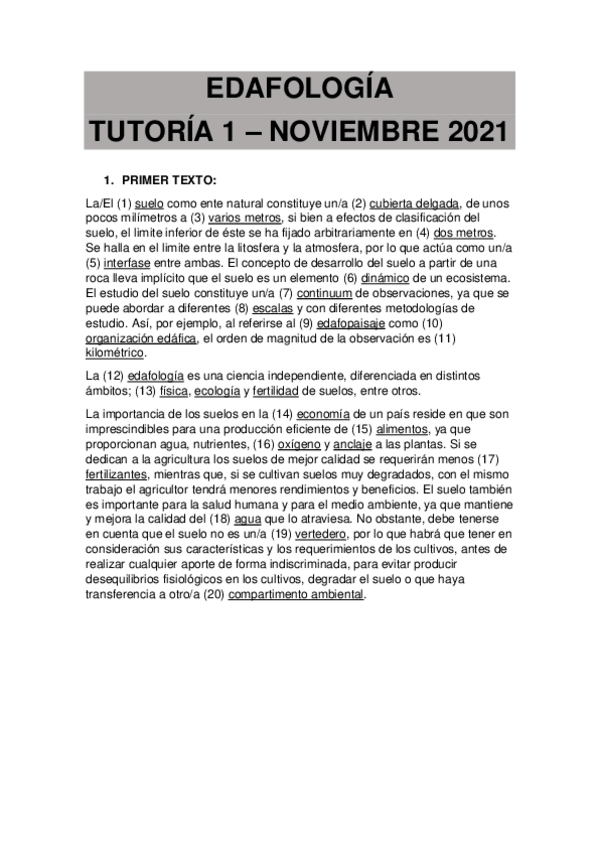 EDAFOLOGÍA
TUTORÍA 1 – NOVIEMBRE 2021

1. PRIMER TEXTO:

La/El (1) suelo como ente natural constituye un/a (2) cubierta delgada, de unos pocos milímetros a (3) varios metros, si bien a efectos de clasificación del suelo, el límite inferior de éste se ha fijado arbitrariamente en (4) dos metros. Se halla en el límite entre la litosfera y la atmosfera, por lo que actúa como un/a (5) interfase entre ambas. El concepto de desarrollo del suelo a partir de una roca lleva implícito que el suelo es un elemento (6) dinámico de un ecosistema. El estudio del suelo constituye un/a (7) continuum de observaciones, ya que se puede abordar a diferentes (8) escalas y con diferentes metodologías de estudio. Así, por ejemplo, al referirse al (9) edafopaisaje como (10) organización edáfica, el orden de magnitud de la observación es (11) kilométrico.

La (12) edafología es una ciencia independiente, diferenciada en distintos ámbitos; (13) física, ecología y fertilidad de suelos, entre otros.

La importancia de los suelos en la (14) economía de un país reside en que son imprescindibles para una producción eficiente de (15) alimentos, ya que proporcionan agua, nutrientes, (16) oxígeno y anclaje a las plantas. Si se dedican a la agricultura los suelos de mejor calidad se requerirán menos (17) fertilizantes, mientras que, si se cultivan suelos muy degradados, con el mismo trabajo el agricultor tendrá menores rendimientos y beneficios. El suelo también es importante para la salud humana y para el medio ambiente, ya que mantiene y mejora la calidad del (18) agua que lo atraviesa. No obstante, debe tenerse en cuenta que el suelo no es un/a (19) vertedero, por lo que habrá que tener en consideración sus características y los requerimientos de los cultivos, antes de realizar cualquier aporte de forma indiscriminada, para evitar producir desequilibrios fisiológicos en los cultivos, degradar el suelo o que haya transferencia a otro/a (20) compartimento ambiental.